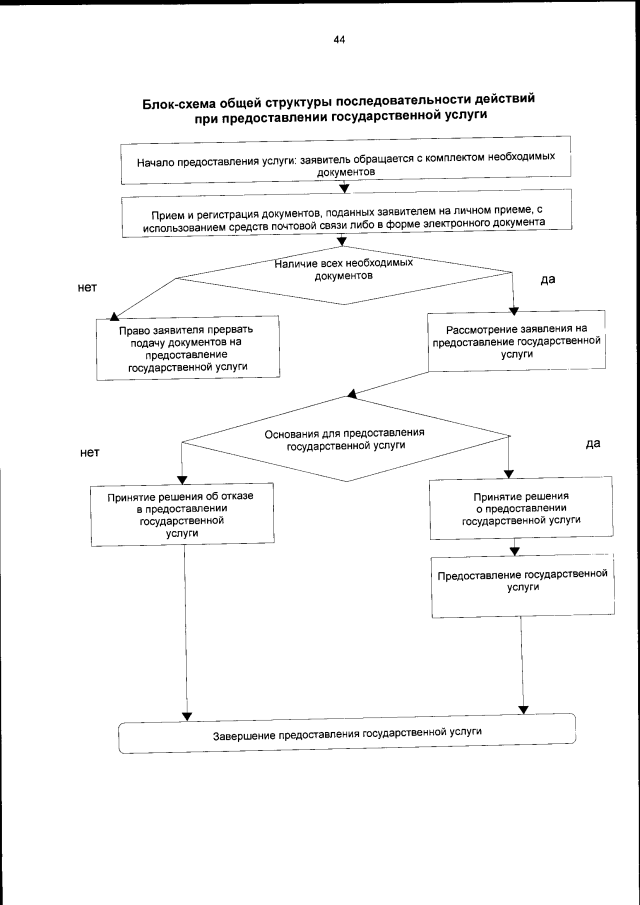 44

Блок-схема общей структуры последовательности действий при предоставлении государственной услуги

Начало предоставления услуги: заявитель обращается с комплектом необходимых документов

Прием и регистрация документов, поданных заявителем на личном приеме, с использованием средств почтовой связи либо в форме электронного документа

Наличие всех необходимых документов

нет

да

Право заявителя прервать подачу документов на предоставление государственной услуги

Рассмотрение заявления на предоставление государственной услуги

Основания для предоставления государственной услуги

нет

да

Принятие решения об отказе в предоставлении государственной услуги

Принятие решения о предоставлении государственной услуги

Предоставление государственной услуги

Завершение предоставления государственной услуги